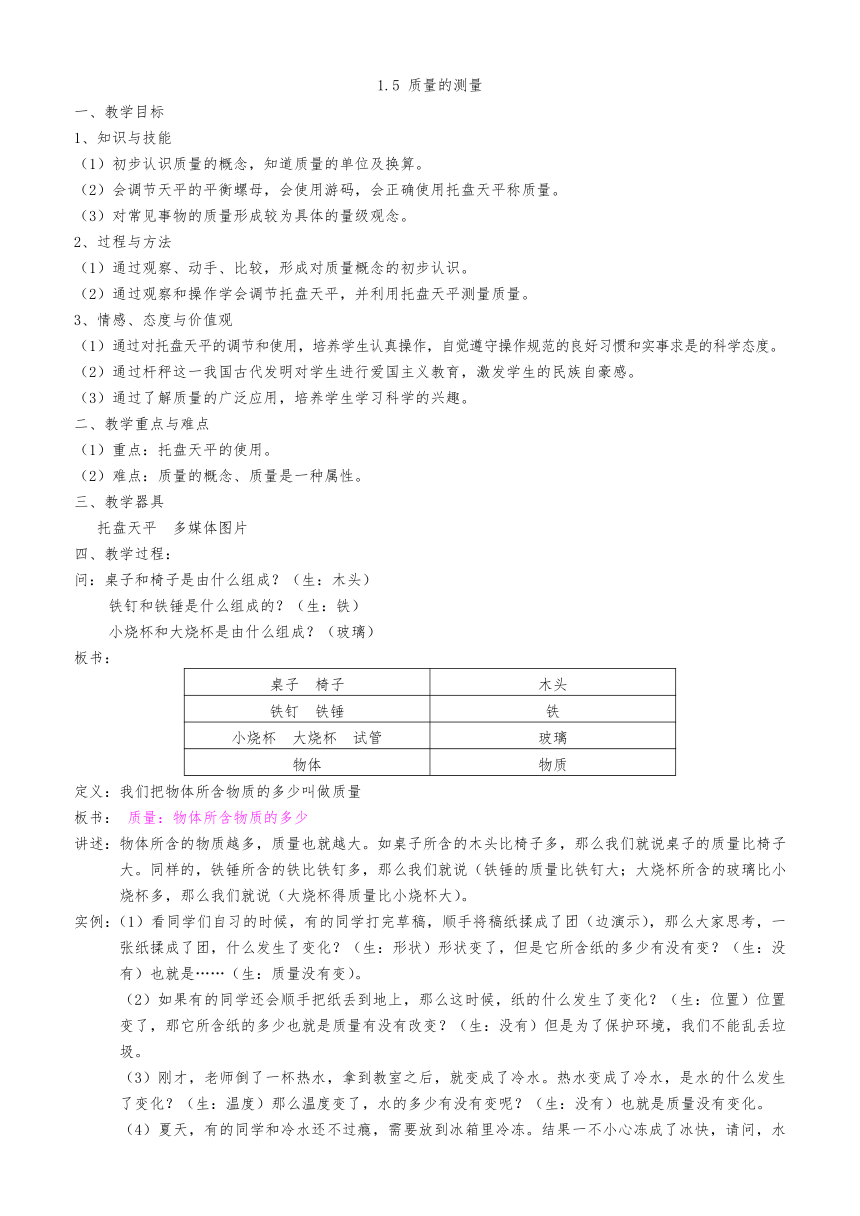 1.5 质量的测量

一、教学目标

1、知识与技能

（1）初步认识质量的概念，知道质量的单位及换算。

（2）会调节天平的平衡螺母，会使用游码，会正确使用托盘天平称质量。

（3）对常见事物的质量形成较为具体的量级观念。

2、过程与方法

（1）通过观察、动手、比较，形成对质量概念的初步认识。

（2）通过观察和操作学会调节托盘天平，并利用托盘天平测量质量。

3、情感、态度与价值观

（1）通过对托盘天平的调节和使用，培养学生认真操作，自觉遵守操作规范的良好习惯和实事求是的科学态度。

（2）通过杆秤这一我国古代发明对学生进行爱国主义教育，激发学生的民族自豪感。

（3）通过了解质量的广泛应用，培养学生学习科学的兴趣。

二、教学重点与难点

（1）重点：托盘天平的使用。

（2）难点：质量的概念、质量是一种属性。

三、教学器具

托盘天平　多媒体图片

四、教学过程：

问：桌子和椅子是由什么组成？（生：木头）

铁钉和铁锤是什么组成的？（生：铁）

小烧杯和大烧杯是由什么组成？（玻璃）

板书：

| 桌子　椅子 | 木头 |
|---|---|
| 铁钉　铁锤 | 铁 |
| 小烧杯　大烧杯　试管 | 玻璃 |
| 物体 | 物质 |

定义：我们把物体所含物质的多少叫做质量

板书：　质量：物体所含物质的多少

讲述：物体所含的物质越多，质量也就越大。如桌子所含的木头比椅子多，那么我们就说桌子的质量比椅子大。同样的，铁锤所含的铁比铁钉多，那么我们就说（铁锤的质量比铁钉大；大烧杯所含的玻璃比小烧杯多，那么我们就说（大烧杯得质量比小烧杯大）。

实例：(1）看同学们自习的时候，有的同学打完草稿，顺手将稿纸揉成了团（边演示），那么大家思考，一张纸揉成了团，什么发生了变化？（生：形状）形状变了，但是它所含纸的多少有没有变？（生：没有）也就是……（生：质量没有变）。

（2）如果有的同学还会顺手把纸丢到地上，那么这时候，纸的什么发生了变化？（生：位置）位置变了，那它所含纸的多少也就是质量有没有改变？（生：没有）但是为了保护环境，我们不能乱丢垃圾。

（3）刚才，老师倒了一杯热水，拿到教室之后，就变成了冷水。热水变成了冷水，是水的什么发生了变化？（生：温度）那么温度变了，水的多少有没有变呢？（生：没有）也就是质量没有变化。

（4）夏天，有的同学和冷水还不过瘾，需要放到冰箱里冷冻。结果一不小心冻成了冰快，请问，水